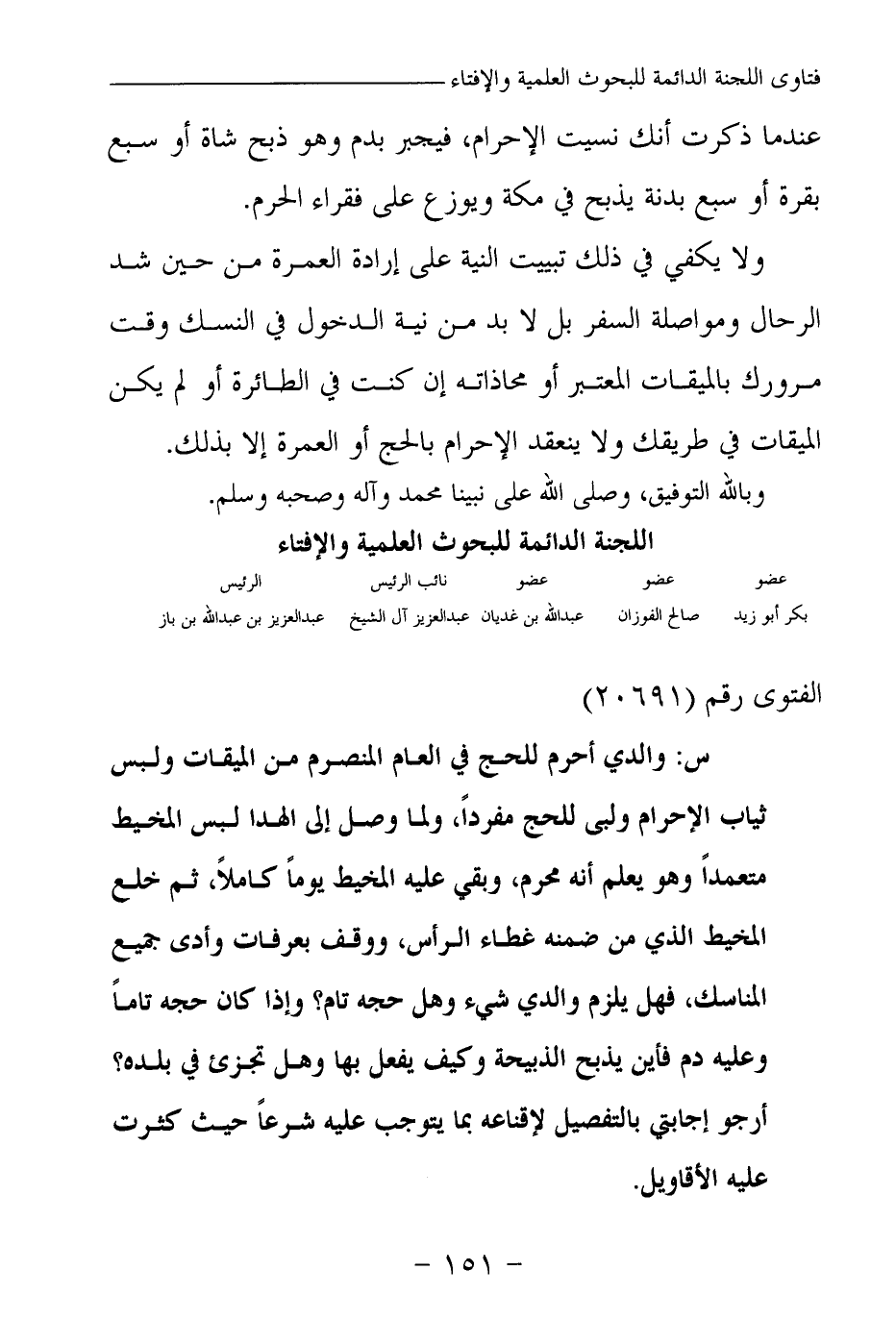 فتاوى اللجنة الدائمة للبحوث العلمية والإفتاء

عندما ذكرت أنك نسيت الإحرام، فيجبر بدم وهو ذبح شاة أو سبع بقرة أو سبع بدنة يذبح في مكة ويوزع على فقراء الحرم.

ولا يكفي في ذلك تبييت النية على إرادة العمرة من حين شد الرحال ومواصلة السفر بل لا بد من نية الدخول في النسك وقت مرورك بالميقات المعتبر أو محاذاته إن كنت في الطائرة أو لم يكن الميقات في طريقك ولا ينعقد الإحرام بالحج أو العمرة إلا بذلك.

وبالله التوفيق، وصلى الله على نبينا محمد وآله وصحبه وسلم.

اللجنة الدائمة للبحوث العلمية والإفتاء

| عضو | عضو | عضو | نائب الرئيس | الرئيس |
|---|---|---|---|---|
| بكر أبو زيد | صالح الفوزان | عبدالله بن غديان | عبدالعزيز آل الشيخ | عبدالعزيز بن عبدالله بن باز |

الفتوى رقم (٢٠٦٩١)

س: والدي أحرم للحج في العام المنصرم من الميقات ولبس ثياب الإحرام ولبى للحج مفرداً، ولما وصل إلى الهدا لبس المخيط متعمداً وهو يعلم أنه محرم، وبقي عليه المخيط يوماً كاملاً، ثم خلع المخيط الذي من ضمنه غطاء الرأس، ووقف بعرفات وأدى جميع المناسك، فهل يلزم والدي شيء وهل حجه تام؟ وإذا كان حجه تاماً وعليه دم فأين يذبح الذبيحة وكيف يفعل بها وهل تجزئ في بلده؟ أرجو إجابتي بالتفصيل لإقناعه بما يتوجب عليه شرعاً حيث كثرت عليه الأقاويل.

- ١٥١ -